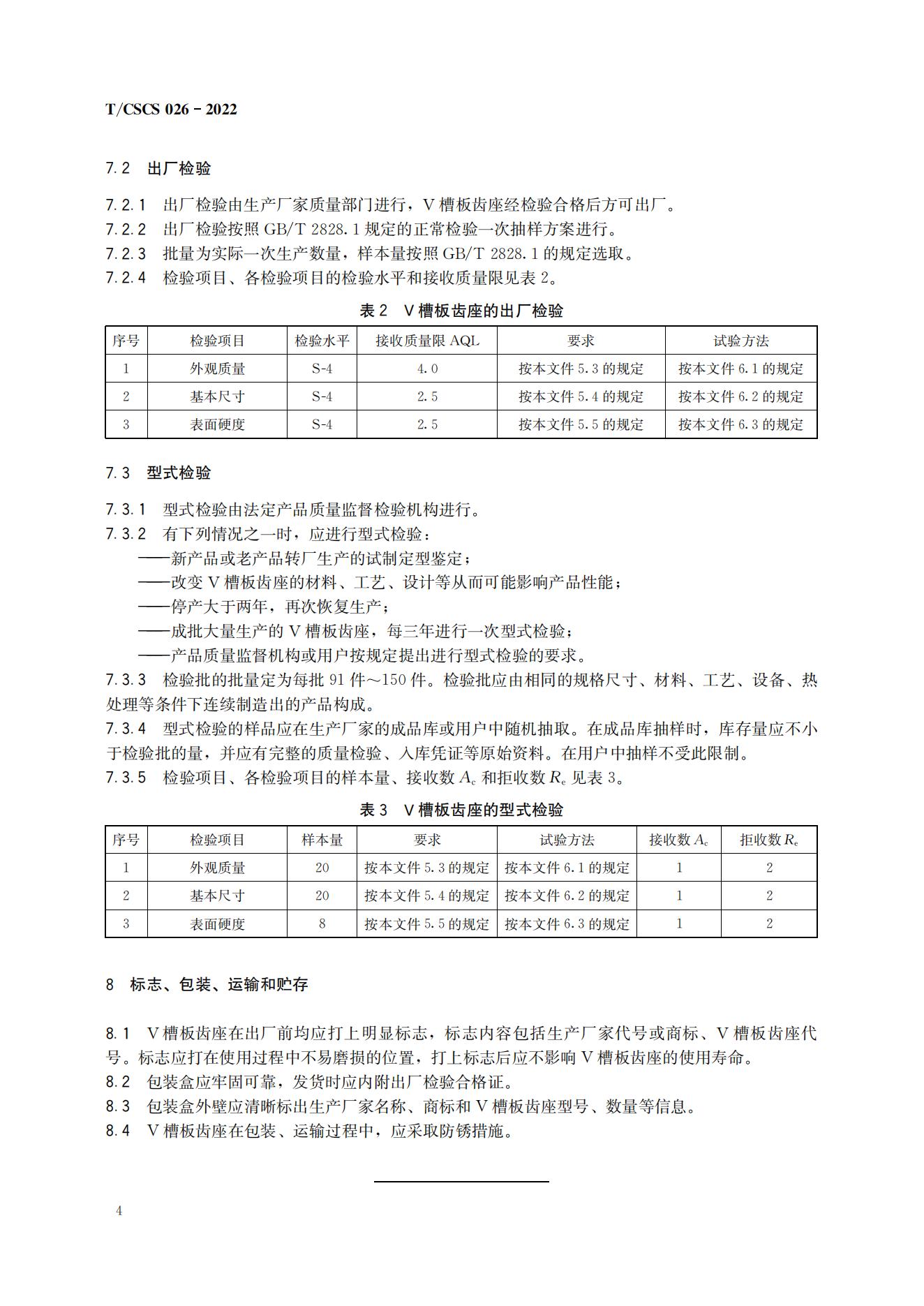 T/CSCS 026－2022

7.2 出厂检验

7.2.1 出厂检验由生产厂家质量部门进行，V 槽板齿座经检验合格后方可出厂。
7.2.2 出厂检验按照 GB/T 2828.1 规定的正常检验一次抽样方案进行。
7.2.3 批量为实际一次生产数量，样本量按照 GB/T 2828.1 的规定选取。
7.2.4 检验项目、各检验项目的检验水平和接收质量限见表 2。

表 2 V 槽板齿座的出厂检验

| 序号 | 检验项目 | 检验水平 | 接收质量限 AQL | 要求 | 试验方法 |
|---|---|---|---|---|---|
| 1 | 外观质量 | S-4 | 4.0 | 按本文件 5.3 的规定 | 按本文件 6.1 的规定 |
| 2 | 基本尺寸 | S-4 | 2.5 | 按本文件 5.4 的规定 | 按本文件 6.2 的规定 |
| 3 | 表面硬度 | S-4 | 2.5 | 按本文件 5.5 的规定 | 按本文件 6.3 的规定 |

7.3 型式检验

7.3.1 型式检验由法定产品质量监督检验机构进行。
7.3.2 有下列情况之一时，应进行型式检验：
——新产品或老产品转厂生产的试制定型鉴定；
——改变 V 槽板齿座的材料、工艺、设计等从而可能影响产品性能；
——停产大于两年，再次恢复生产；
——成批大量生产的 V 槽板齿座，每三年进行一次型式检验；
——产品质量监督机构或用户按规定提出进行型式检验的要求。
7.3.3 检验批的批量定为每批 91 件～150 件。检验批应由相同的规格尺寸、材料、工艺、设备、热处理等条件下连续制造出的产品构成。
7.3.4 型式检验的样品应在生产厂家的成品库或用户中随机抽取。在成品库抽样时，库存量应不小于检验批的量，并应有完整的质量检验、入库凭证等原始资料。在用户中抽样不受此限制。
7.3.5 检验项目、各检验项目的样本量、接收数 $A_c$ 和拒收数 $R_e$ 见表 3。

表 3 V 槽板齿座的型式检验

| 序号 | 检验项目 | 样本量 | 要求 | 试验方法 | 接收数 $A_c$ | 拒收数 $R_e$ |
|---|---|---|---|---|---|---|
| 1 | 外观质量 | 20 | 按本文件 5.3 的规定 | 按本文件 6.1 的规定 | 1 | 2 |
| 2 | 基本尺寸 | 20 | 按本文件 5.4 的规定 | 按本文件 6.2 的规定 | 1 | 2 |
| 3 | 表面硬度 | 8 | 按本文件 5.5 的规定 | 按本文件 6.3 的规定 | 1 | 2 |

8 标志、包装、运输和贮存

8.1 V 槽板齿座在出厂前均应打上明显标志，标志内容包括生产厂家代号或商标、V 槽板齿座代号。标志应打在使用过程中不易磨损的位置，打上标志后应不影响 V 槽板齿座的使用寿命。
8.2 包装盒应牢固可靠，发货时应内附出厂检验合格证。
8.3 包装盒外壁应清晰标出生产厂家名称、商标和 V 槽板齿座型号、数量等信息。
8.4 V 槽板齿座在包装、运输过程中，应采取防锈措施。

4